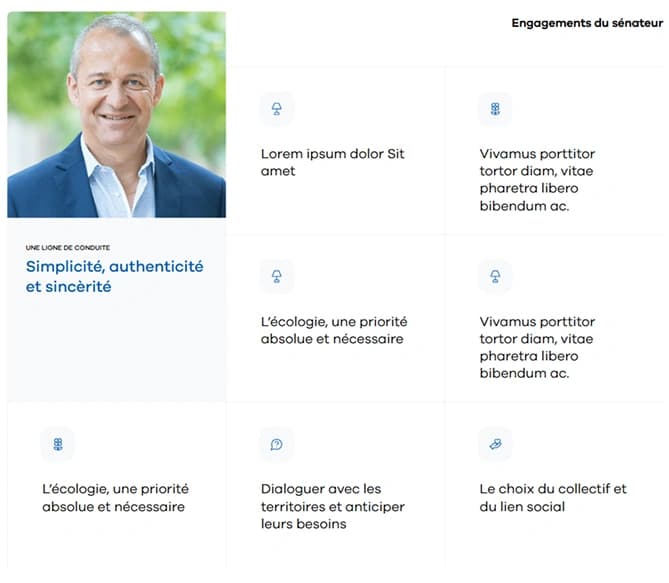 Engagements du sénateur

UNE LIGNE DE CONDUITE

Simplicité, authenticité et sincèrité

Lorem ipsum dolor Sit amet

Vivamus porttitor tortor diam, vitae pharetra libero bibendum ac.

L'écologie, une priorité absolue et nécessaire

Vivamus porttitor tortor diam, vitae pharetra libero bibendum ac.

L'écologie, une priorité absolue et nécessaire

Dialoguer avec les territoires et anticiper leurs besoins

Le choix du collectif et du lien social